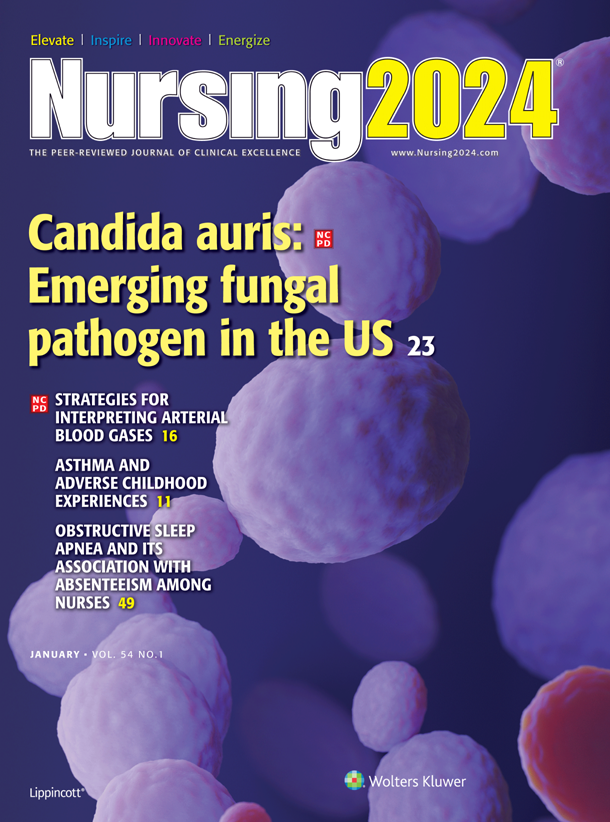 Elevate | Inspire | Innovate | Energize

Nursing2024®

THE PEER-REVIEWED JOURNAL OF CLINICAL EXCELLENCE

www.Nursing2024.com

Candida auris: NCPD
Emerging fungal pathogen in the US 23

NCPD STRATEGIES FOR INTERPRETING ARTERIAL BLOOD GASES 16

ASTHMA AND ADVERSE CHILDHOOD EXPERIENCES 11

OBSTRUCTIVE SLEEP APNEA AND ITS ASSOCIATION WITH ABSENTEEISM AMONG NURSES 49

JANUARY • VOL. 54 NO.1

Lippincott®

Wolters Kluwer